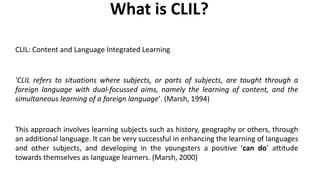 What is CLIL?

CLIL: Content and Language Integrated Learning

'CLIL refers to situations where subjects, or parts of subjects, are taught through a foreign language with dual-focussed aims, namely the learning of content, and the simultaneous learning of a foreign language'. (Marsh, 1994)

This approach involves learning subjects such as history, geography or others, through an additional language. It can be very successful in enhancing the learning of languages and other subjects, and developing in the youngsters a positive 'can do' attitude towards themselves as language learners. (Marsh, 2000)